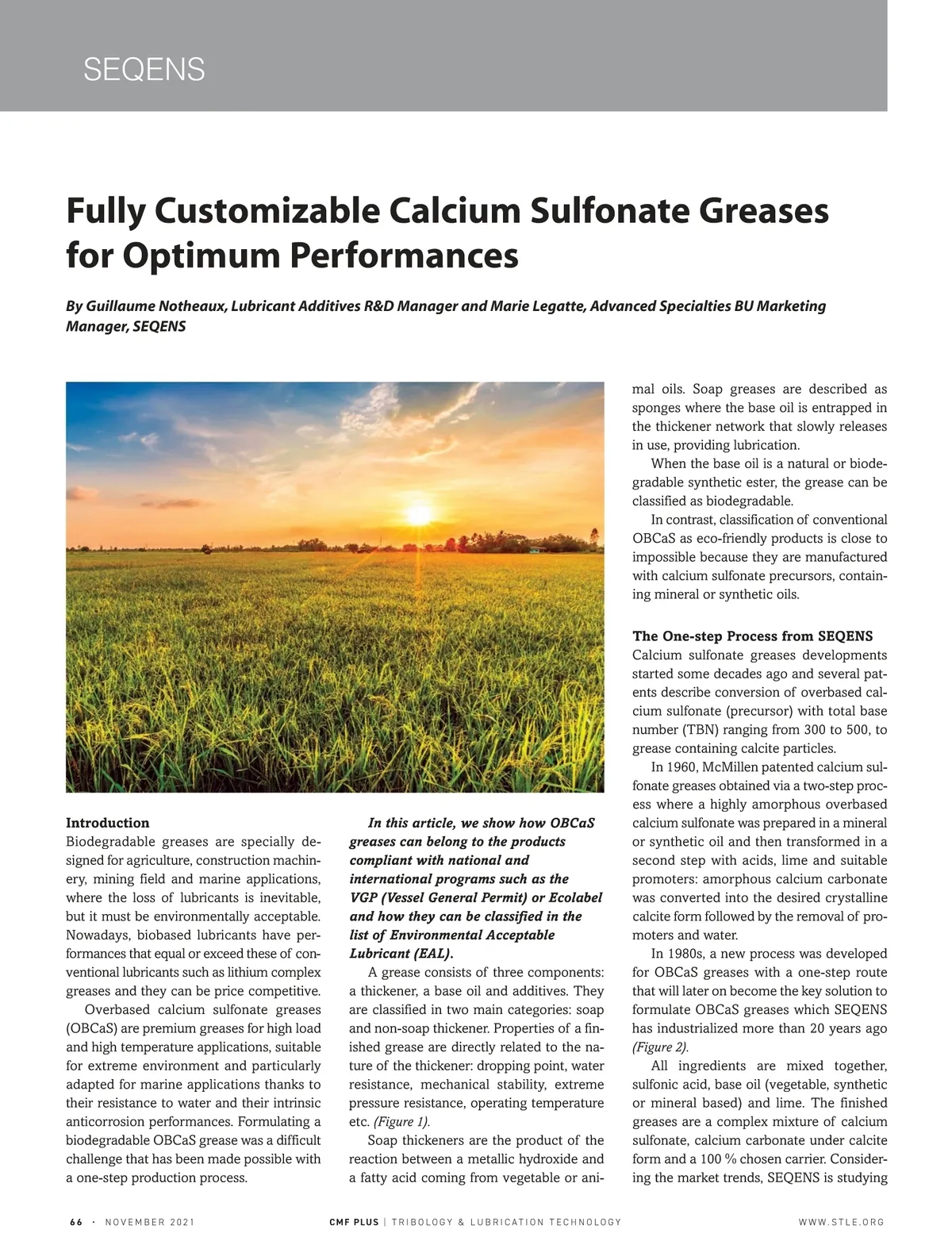 SEQENS

Fully Customizable Calcium Sulfonate Greases for Optimum Performances

By Guillaume Notheaux, Lubricant Additives R&D Manager and Marie Legatte, Advanced Specialties BU Marketing Manager, SEQENS

Introduction
Biodegradable greases are specially designed for agriculture, construction machinery, mining field and marine applications, where the loss of lubricants is inevitable, but it must be environmentally acceptable. Nowadays, biobased lubricants have performances that equal or exceed these of conventional lubricants such as lithium complex greases and they can be price competitive.

Overbased calcium sulfonate greases (OBCaS) are premium greases for high load and high temperature applications, suitable for extreme environment and particularly adapted for marine applications thanks to their resistance to water and their intrinsic anticorrosion performances. Formulating a biodegradable OBCaS grease was a difficult challenge that has been made possible with a one-step production process.

In this article, we show how OBCaS greases can belong to the products compliant with national and international programs such as the VGP (Vessel General Permit) or Ecolabel and how they can be classified in the list of Environmental Acceptable Lubricant (EAL).

A grease consists of three components: a thickener, a base oil and additives. They are classified in two main categories: soap and non-soap thickener. Properties of a finished grease are directly related to the nature of the thickener: dropping point, water resistance, mechanical stability, extreme pressure resistance, operating temperature etc. (Figure 1).

Soap thickeners are the product of the reaction between a metallic hydroxide and a fatty acid coming from vegetable or animal oils. Soap greases are described as sponges where the base oil is entrapped in the thickener network that slowly releases in use, providing lubrication.

When the base oil is a natural or biodegradable synthetic ester, the grease can be classified as biodegradable.

In contrast, classification of conventional OBCaS as eco-friendly products is close to impossible because they are manufactured with calcium sulfonate precursors, containing mineral or synthetic oils.

The One-step Process from SEQENS
Calcium sulfonate greases developments started some decades ago and several patents describe conversion of overbased calcium sulfonate (precursor) with total base number (TBN) ranging from 300 to 500, to grease containing calcite particles.

In 1960, McMillen patented calcium sulfonate greases obtained via a two-step process where a highly amorphous overbased calcium sulfonate was prepared in a mineral or synthetic oil and then transformed in a second step with acids, lime and suitable promoters: amorphous calcium carbonate was converted into the desired crystalline calcite form followed by the removal of promoters and water.

In 1980s, a new process was developed for OBCaS greases with a one-step route that will later on become the key solution to formulate OBCaS greases which SEQENS has industrialized more than 20 years ago (Figure 2).

All ingredients are mixed together, sulfonic acid, base oil (vegetable, synthetic or mineral based) and lime. The finished greases are a complex mixture of calcium sulfonate, calcium carbonate under calcite form and a 100 % chosen carrier. Considering the market trends, SEQENS is studying

66 · NOVEMBER 2021 CMF PLUS | TRIBOLOGY & LUBRICATION TECHNOLOGY WWW.STLE.ORG